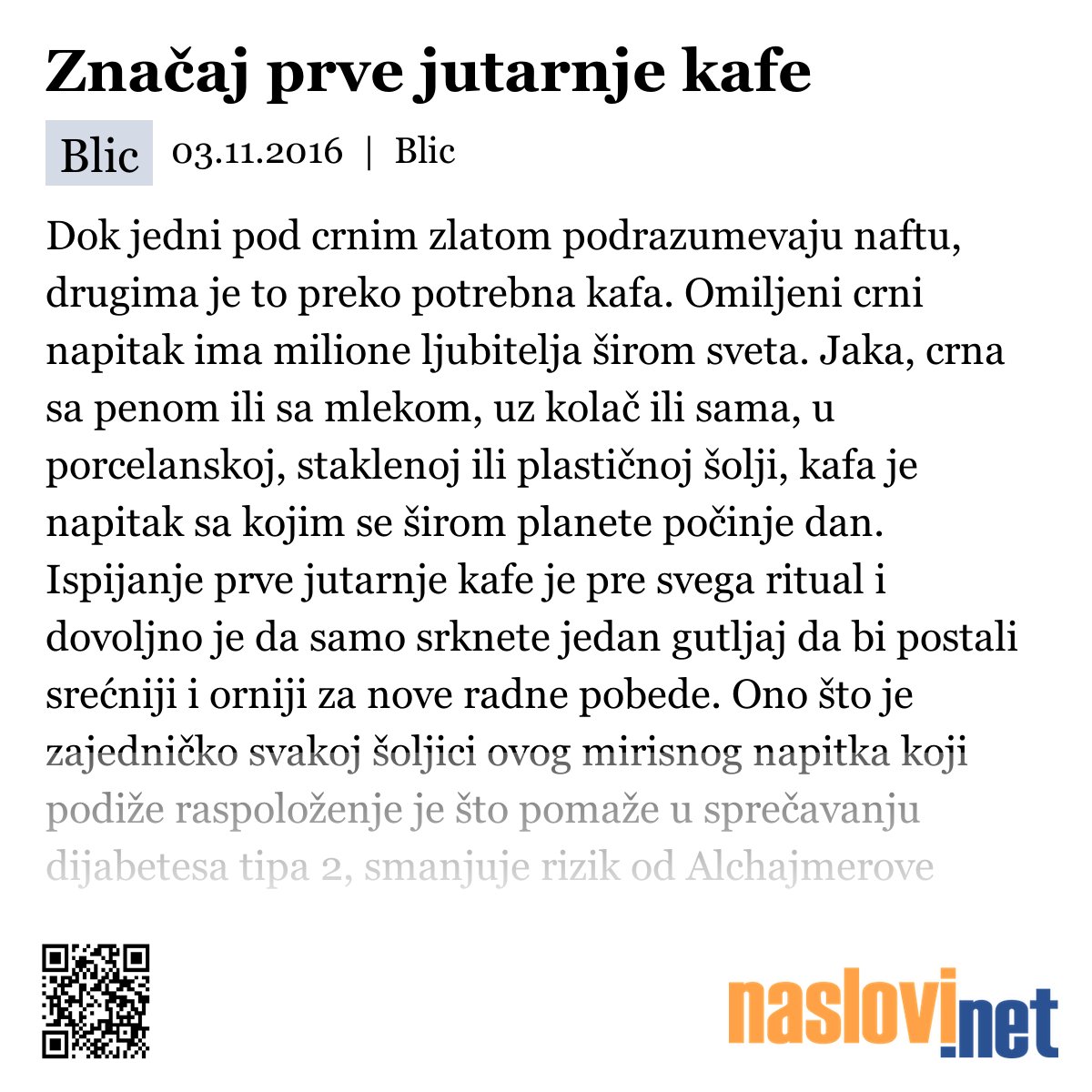 Značaj prve jutarnje kafe

Blic 03.11.2016 | Blic

Dok jedni pod crnim zlatom podrazumevaju naftu, drugima je to preko potrebna kafa. Omiljeni crni napitak ima milione ljubitelja širom sveta. Jaka, crna sa penom ili sa mlekom, uz kolač ili sama, u porcelanskoj, staklenoj ili plastičnoj šolji, kafa je napitak sa kojim se širom planete počinje dan. Ispijanje prve jutarnje kafe je pre svega ritual i dovoljno je da samo srknete jedan gutljaj da bi postali srećniji i orniji za nove radne pobede. Ono što je zajedničko svakoj šoljici ovog mirisnog napitka koji podiže raspoloženje je što pomaže u sprečavanju dijabetesa tipa 2, smanjuje rizik od Alchajmerove

naslovi.net